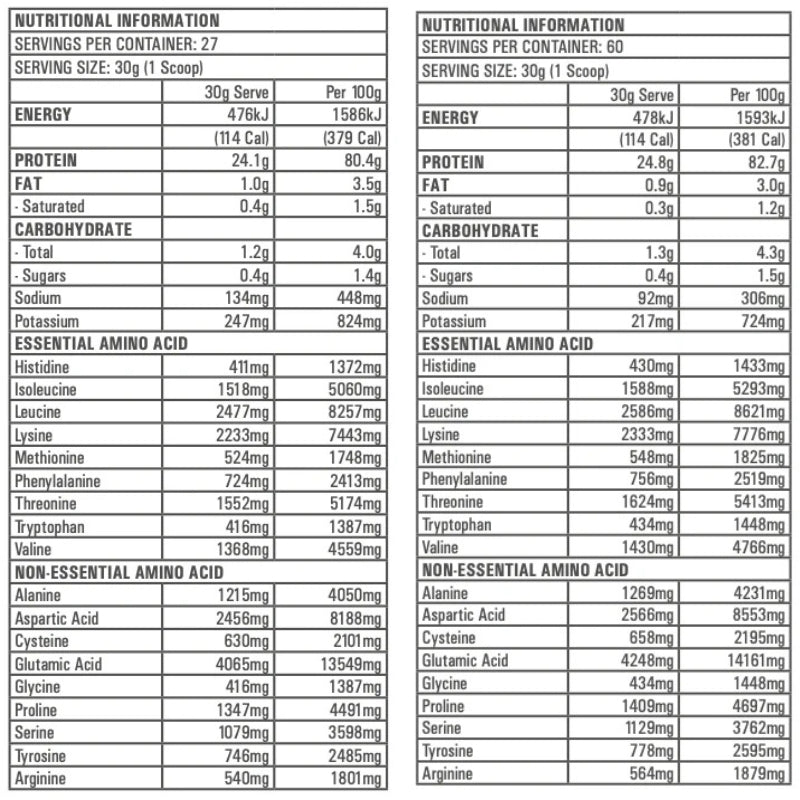 NUTRITIONAL INFORMATION
SERVINGS PER CONTAINER: 27
SERVING SIZE: 30g (1 Scoop)

| | 30g Serve | Per 100g |
|---|---|---|
| ENERGY | 476kJ | 1586kJ |
| | (114 Cal) | (379 Cal) |
| PROTEIN | 24.1g | 80.4g |
| FAT | 1.0g | 3.5g |
| - Saturated | 0.4g | 1.5g |
| CARBOHYDRATE | | |
| - Total | 1.2g | 4.0g |
| - Sugars | 0.4g | 1.4g |
| Sodium | 134mg | 448mg |
| Potassium | 247mg | 824mg |
| ESSENTIAL AMINO ACID | | |
| Histidine | 411mg | 1372mg |
| Isoleucine | 1518mg | 5060mg |
| Leucine | 2477mg | 8257mg |
| Lysine | 2233mg | 7443mg |
| Methionine | 524mg | 1748mg |
| Phenylalanine | 724mg | 2413mg |
| Threonine | 1552mg | 5174mg |
| Tryptophan | 416mg | 1387mg |
| Valine | 1368mg | 4559mg |
| NON-ESSENTIAL AMINO ACID | | |
| Alanine | 1215mg | 4050mg |
| Aspartic Acid | 2456mg | 8188mg |
| Cysteine | 630mg | 2101mg |
| Glutamic Acid | 4065mg | 13549mg |
| Glycine | 416mg | 1387mg |
| Proline | 1347mg | 4491mg |
| Serine | 1079mg | 3598mg |
| Tyrosine | 746mg | 2485mg |
| Arginine | 540mg | 1801mg |

NUTRITIONAL INFORMATION
SERVINGS PER CONTAINER: 60
SERVING SIZE: 30g (1 Scoop)

| | 30g Serve | Per 100g |
|---|---|---|
| ENERGY | 478kJ | 1593kJ |
| | (114 Cal) | (381 Cal) |
| PROTEIN | 24.8g | 82.7g |
| FAT | 0.9g | 3.0g |
| - Saturated | 0.3g | 1.2g |
| CARBOHYDRATE | | |
| - Total | 1.3g | 4.3g |
| - Sugars | 0.4g | 1.5g |
| Sodium | 92mg | 306mg |
| Potassium | 217mg | 724mg |
| ESSENTIAL AMINO ACID | | |
| Histidine | 430mg | 1433mg |
| Isoleucine | 1588mg | 5293mg |
| Leucine | 2586mg | 8621mg |
| Lysine | 2333mg | 7776mg |
| Methionine | 548mg | 1825mg |
| Phenylalanine | 756mg | 2519mg |
| Threonine | 1624mg | 5413mg |
| Tryptophan | 434mg | 1448mg |
| Valine | 1430mg | 4766mg |
| NON-ESSENTIAL AMINO ACID | | |
| Alanine | 1269mg | 4231mg |
| Aspartic Acid | 2566mg | 8553mg |
| Cysteine | 658mg | 2195mg |
| Glutamic Acid | 4248mg | 14161mg |
| Glycine | 434mg | 1448mg |
| Proline | 1409mg | 4697mg |
| Serine | 1129mg | 3762mg |
| Tyrosine | 778mg | 2595mg |
| Arginine | 564mg | 1879mg |